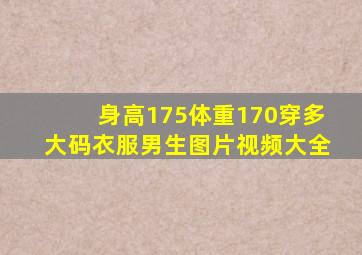 身高175体重170穿多大码衣服男生图片视频大全